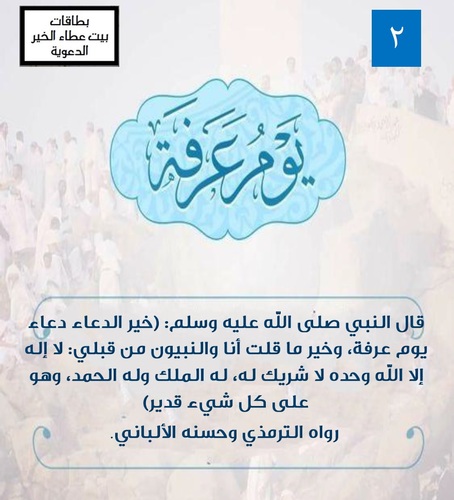 ٢

بطاقات
بيت عطاء الخير
الدعوية

يوم عرفة

قال النبي صلى الله عليه وسلم: (خير الدعاء دعاء يوم عرفة، وخير ما قلت أنا والنبيون من قبلي: لا إله إلا الله وحده لا شريك له، له الملك وله الحمد، وهو على كل شيء قدير)

رواه الترمذي وحسنه الألباني.